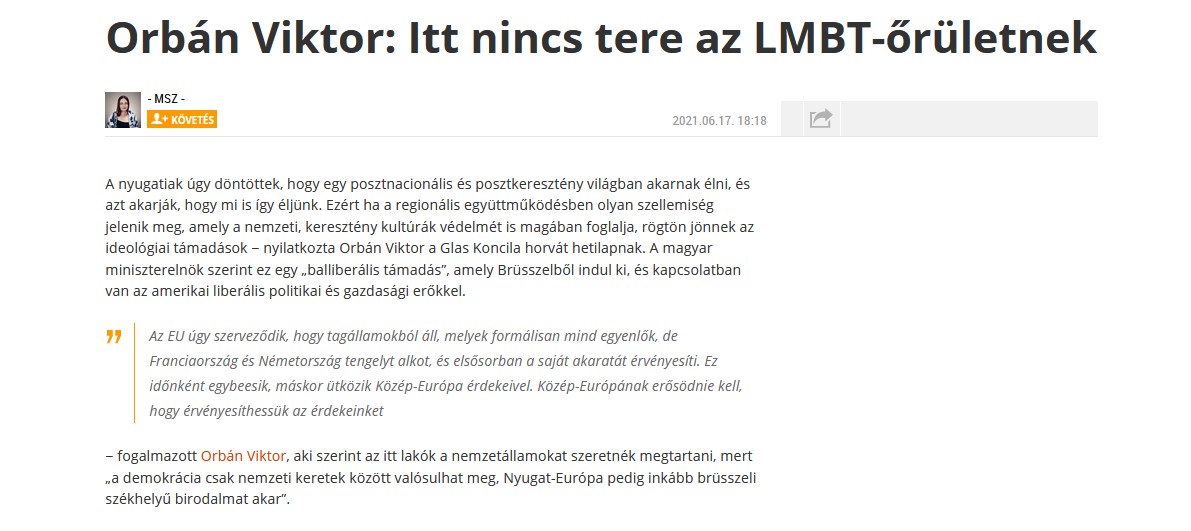 Orbán Viktor: Itt nincs tere az LMBT-őrületnek

- MSZ -
KÖVETÉS

2021.06.17. 18:18

A nyugatiak úgy döntöttek, hogy egy posztnacionális és posztkeresztény világban akarnak élni, és azt akarják, hogy mi is így éljünk. Ezért ha a regionális együttműködésben olyan szellemiség jelenik meg, amely a nemzeti, keresztény kultúrák védelmét is magában foglalja, rögtön jönnek az ideológiai támadások – nyilatkozta Orbán Viktor a Glas Koncila horvát hetilapnak. A magyar miniszterelnök szerint ez egy „balliberális támadás”, amely Brüsszelből indul ki, és kapcsolatban van az amerikai liberális politikai és gazdasági erőkkel.

Az EU úgy szerveződik, hogy tagállamokból áll, melyek formálisan mind egyenlők, de Franciaország és Németország tengelyt alkot, és elsősorban a saját akaratát érvényesíti. Ez időnként egybeesik, máskor ütközik Közép-Európa érdekeivel. Közép-Európának erősödnie kell, hogy érvényesíthessük az érdekeinket

– fogalmazott Orbán Viktor, aki szerint az itt lakók a nemzetállamokat szeretnék megtartani, mert „a demokrácia csak nemzeti keretek között valósulhat meg, Nyugat-Európa pedig inkább brüsszeli székhelyű birodalmat akar”.